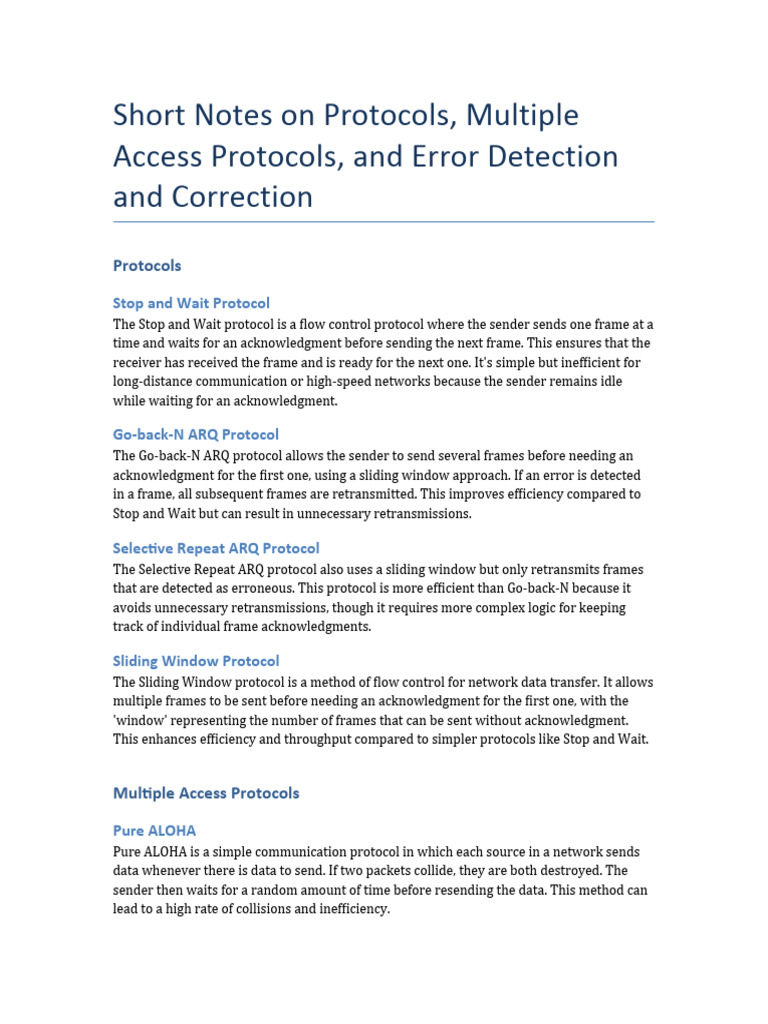 Short Notes on Protocols, Multiple Access Protocols, and Error Detection and Correction

Protocols

Stop and Wait Protocol

The Stop and Wait protocol is a flow control protocol where the sender sends one frame at a time and waits for an acknowledgment before sending the next frame. This ensures that the receiver has received the frame and is ready for the next one. It's simple but inefficient for long-distance communication or high-speed networks because the sender remains idle while waiting for an acknowledgment.

Go-back-N ARQ Protocol

The Go-back-N ARQ protocol allows the sender to send several frames before needing an acknowledgment for the first one, using a sliding window approach. If an error is detected in a frame, all subsequent frames are retransmitted. This improves efficiency compared to Stop and Wait but can result in unnecessary retransmissions.

Selective Repeat ARQ Protocol

The Selective Repeat ARQ protocol also uses a sliding window but only retransmits frames that are detected as erroneous. This protocol is more efficient than Go-back-N because it avoids unnecessary retransmissions, though it requires more complex logic for keeping track of individual frame acknowledgments.

Sliding Window Protocol

The Sliding Window protocol is a method of flow control for network data transfer. It allows multiple frames to be sent before needing an acknowledgment for the first one, with the 'window' representing the number of frames that can be sent without acknowledgment. This enhances efficiency and throughput compared to simpler protocols like Stop and Wait.

Multiple Access Protocols

Pure ALOHA

Pure ALOHA is a simple communication protocol in which each source in a network sends data whenever there is data to send. If two packets collide, they are both destroyed. The sender then waits for a random amount of time before resending the data. This method can lead to a high rate of collisions and inefficiency.